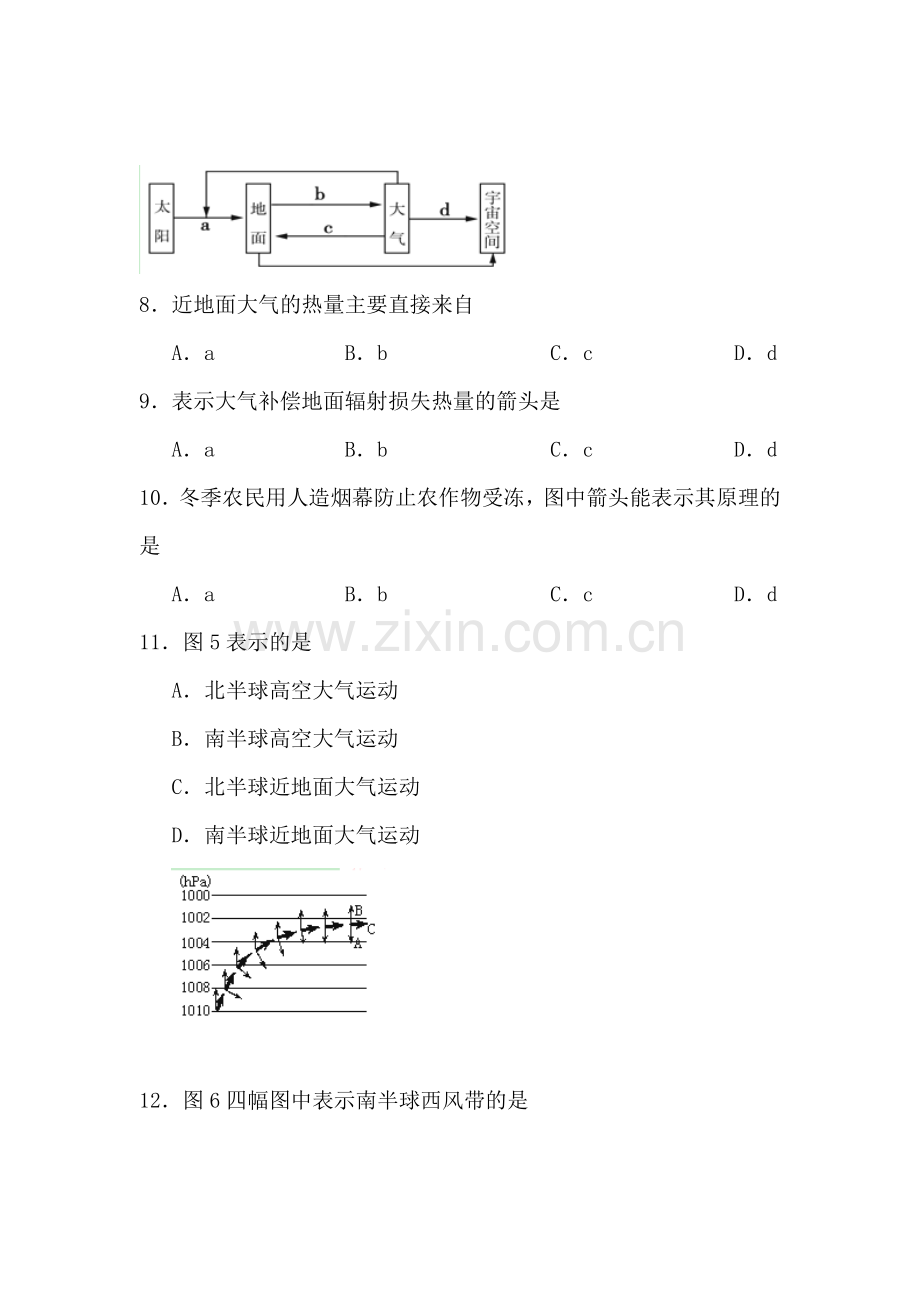 太阳
a
地面
b
c
大气
d
宇宙空间

8．近地面大气的热量主要直接来自

A．a B．b C．c D．d

9．表示大气补偿地面辐射损失热量的箭头是

A．a B．b C．c D．d

10．冬季农民用人造烟幕防止农作物受冻，图中箭头能表示其原理的是

A．a B．b C．c D．d

11．图5表示的是

A．北半球高空大气运动

B．南半球高空大气运动

C．北半球近地面大气运动

D．南半球近地面大气运动

(hPa)
1000
1002
1004
1006
1008
1010
B
C
A

12．图6四幅图中表示南半球西风带的是

www.zixin.com.cn